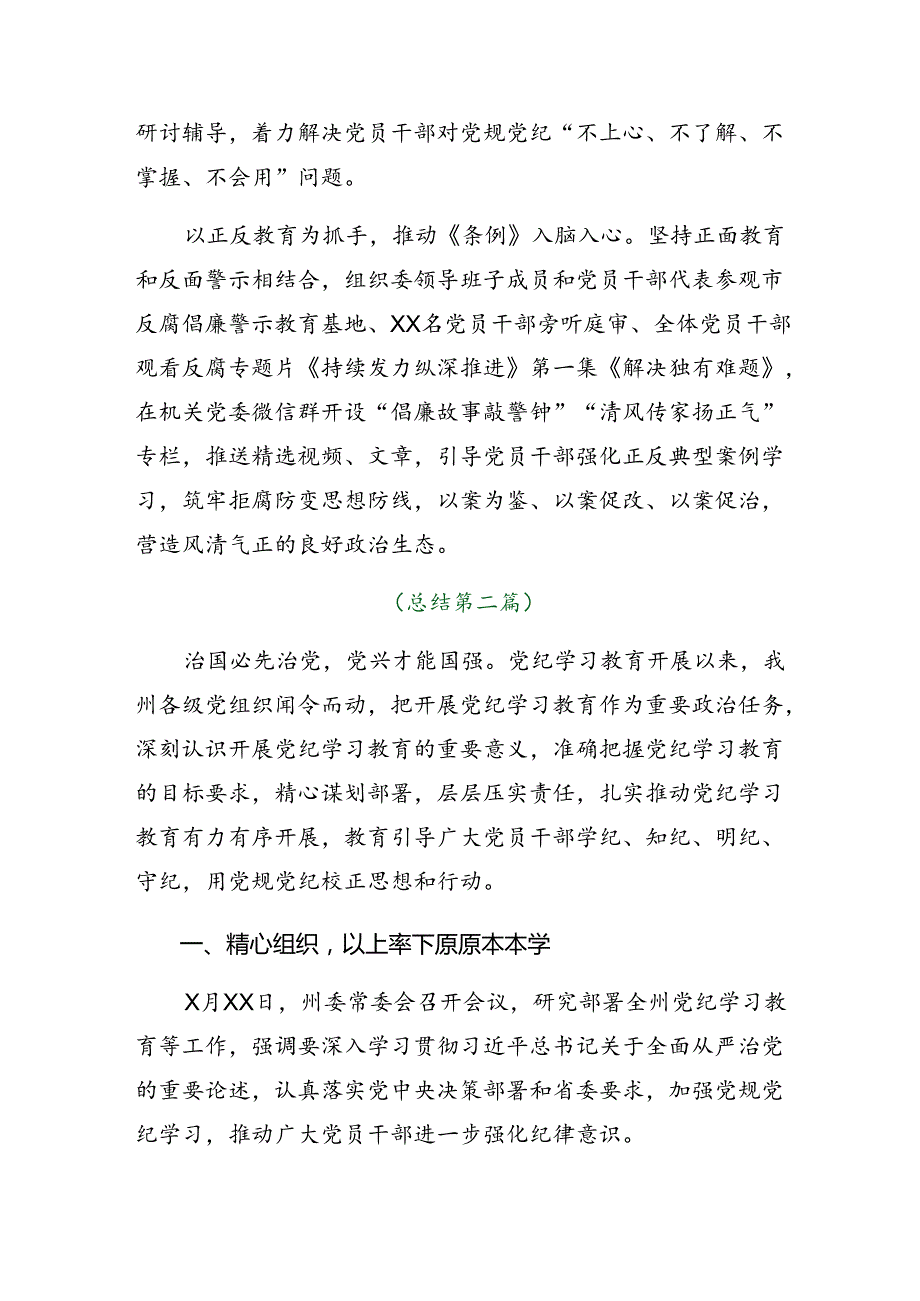 研讨辅导，着力解决党员干部对党规党纪“不上心、不了解、不掌握、不会用”问题。

以正反教育为抓手，推动《条例》入脑入心。坚持正面教育和反面警示相结合，组织委领导班子成员和党员干部代表参观市反腐倡廉警示教育基地、XX名党员干部旁听庭审、全体党员干部观看反腐专题片《持续发力纵深推进》第一集《解决独有难题》，在机关党委微信群开设“倡廉故事敲警钟”“清风传家扬正气”专栏，推送精选视频、文章，引导党员干部强化正反典型案例学习，筑牢拒腐防变思想防线，以案为鉴、以案促改、以案促治，营造风清气正的良好政治生态。

（总结第二篇）

治国必先治党，党兴才能国强。党纪学习教育开展以来，我州各级党组织闻令而动，把开展党纪学习教育作为重要政治任务，深刻认识开展党纪学习教育的重要意义，准确把握党纪学习教育的目标要求，精心谋划部署，层层压实责任，扎实推动党纪学习教育有力有序开展，教育引导广大党员干部学纪、知纪、明纪、守纪，用党规党纪校正思想和行动。

一、精心组织，以上率下原原本本学

X月XX日，州委常委会召开会议，研究部署全州党纪学习教育等工作，强调要深入学习贯彻习近平总书记关于全面从严治党的重要论述，认真落实党中央决策部署和省委要求，加强党规党纪学习，推动广大党员干部进一步强化纪律意识。